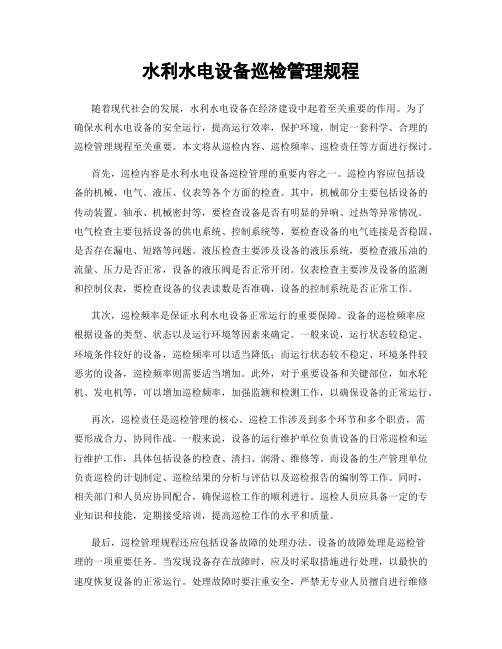 水利水电设备巡检管理规程

随着现代社会的发展，水利水电设备在经济建设中起着至关重要的作用。为了确保水利水电设备的安全运行，提高运行效率，保护环境，制定一套科学、合理的巡检管理规程至关重要。本文将从巡检内容、巡检频率、巡检责任等方面进行探讨。

首先，巡检内容是水利水电设备巡检管理的重要内容之一。巡检内容应包括设备的机械、电气、液压、仪表等各个方面的检查。其中，机械部分主要包括设备的传动装置、轴承、机械密封等，要检查设备是否有明显的异响、过热等异常情况。电气检查主要包括设备的供电系统、控制系统等，要检查设备的电气连接是否稳固、是否存在漏电、短路等问题。液压检查主要涉及设备的液压系统，要检查液压油的流量、压力是否正常，设备的液压阀是否正常开闭。仪表检查主要涉及设备的监测和控制仪表，要检查设备的仪表读数是否准确，设备的控制系统是否正常工作。

其次，巡检频率是保证水利水电设备正常运行的重要保障。设备的巡检频率应根据设备的类型、状态以及运行环境等因素来确定。一般来说，运行状态较稳定、环境条件较好的设备，巡检频率可以适当降低；而运行状态较不稳定、环境条件较恶劣的设备，巡检频率则需要适当增加。此外，对于重要设备和关键部位，如水轮机、发电机等，可以增加巡检频率，加强监测和检测工作，以确保设备的正常运行。

再次，巡检责任是巡检管理的核心。巡检工作涉及到多个环节和多个职责，需要形成合力、协同作战。一般来说，设备的运行维护单位负责设备的日常巡检和运行维护工作，具体包括设备的检查、清扫、润滑、维修等。而设备的生产管理单位负责巡检的计划制定、巡检结果的分析与评估以及巡检报告的编制等工作。同时，相关部门和人员应协同配合，确保巡检工作的顺利进行。巡检人员应具备一定的专业知识和技能，定期接受培训，提高巡检工作的水平和质量。

最后，巡检管理规程还应包括设备故障的处理办法。设备的故障处理是巡检管理的一项重要任务。当发现设备存在故障时，应及时采取措施进行处理，以最快的速度恢复设备的正常运行。处理故障时要注重安全，严禁无专业人员擅自进行维修